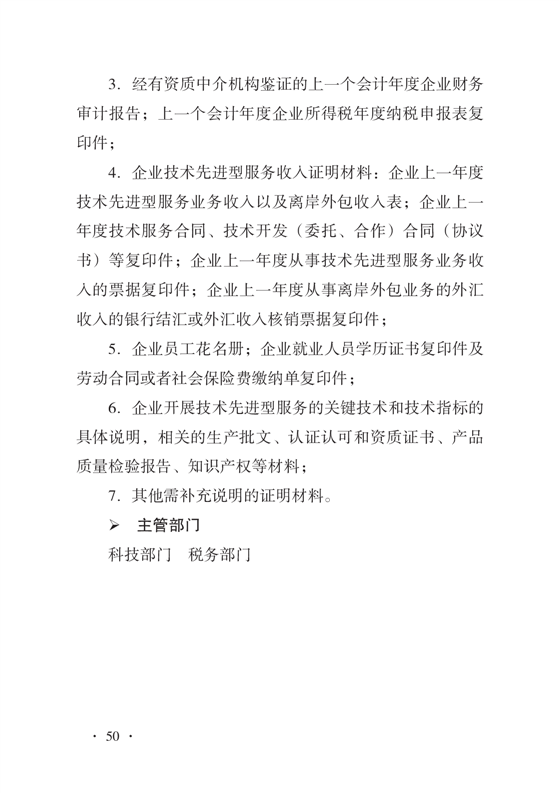 3. 经有资质中介机构鉴证的上一个会计年度企业财务审计报告；上一个会计年度企业所得税年度纳税申报表复印件；

4. 企业技术先进型服务收入证明材料：企业上一年度技术先进型服务业务收入以及离岸外包收入表；企业上一年度技术服务合同、技术开发（委托、合作）合同（协议书）等复印件；企业上一年度从事技术先进型服务业务收入的票据复印件；企业上一年度从事离岸外包业务的外汇收入的银行结汇或外汇收入核销票据复印件；

5. 企业员工花名册；企业就业人员学历证书复印件及劳动合同或者社会保险费缴纳单复印件；

6. 企业开展技术先进型服务的关键技术和技术指标的具体说明，相关的生产批文、认证认可和资质证书、产品质量检验报告、知识产权等材料；

7. 其他需补充说明的证明材料。

➢ 主管部门

科技部门　税务部门

· 50 ·